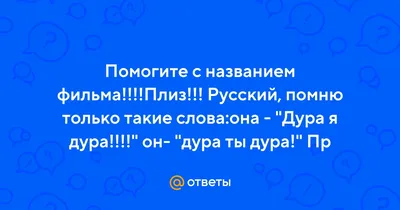 Помогите с названием фильма!!!!Плиз!!! Русский, помню только такие слова:она - "Дура я дура!!!!" он- "дура ты дура!" Пр

@ ответы